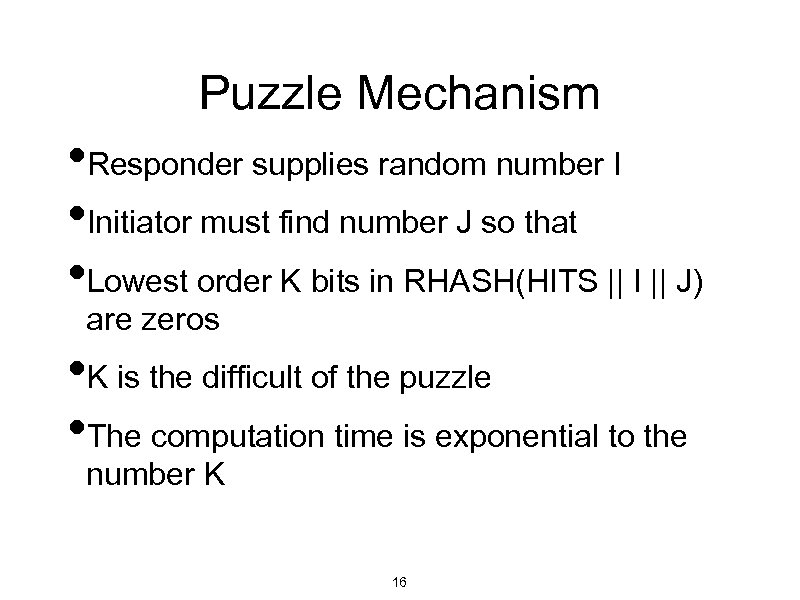 Puzzle Mechanism

• Responder supplies random number I

• Initiator must find number J so that

• Lowest order K bits in RHASH(HITS || I || J) are zeros

• K is the difficult of the puzzle

• The computation time is exponential to the number K

16